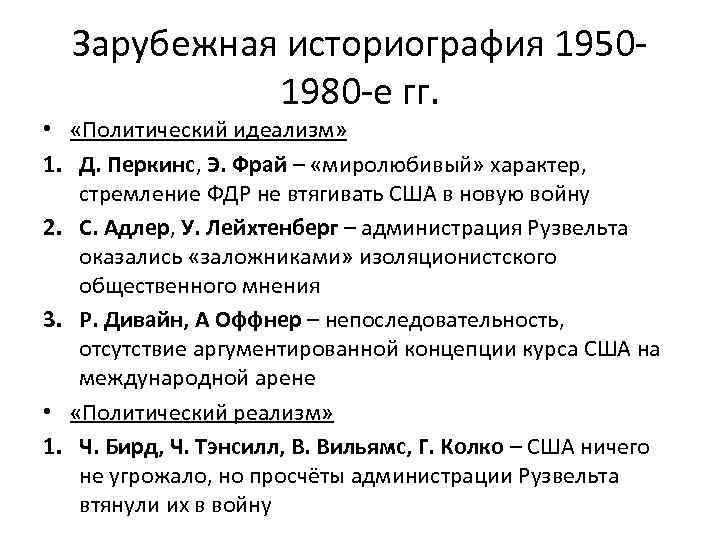 Зарубежная историография 1950-1980-е гг.

• «Политический идеализм»

1. Д. Перкинс, Э. Фрай – «миролюбивый» характер, стремление ФДР не втягивать США в новую войну

2. С. Адлер, У. Лейхтенберг – администрация Рузвельта оказались «заложниками» изоляционистского общественного мнения

3. Р. Дивайн, А Оффнер – непоследовательность, отсутствие аргументированной концепции курса США на международной арене

• «Политический реализм»

1. Ч. Бирд, Ч. Тэнсилл, В. Вильямс, Г. Колко – США ничего не угрожало, но просчёты администрации Рузвельта втянули их в войну